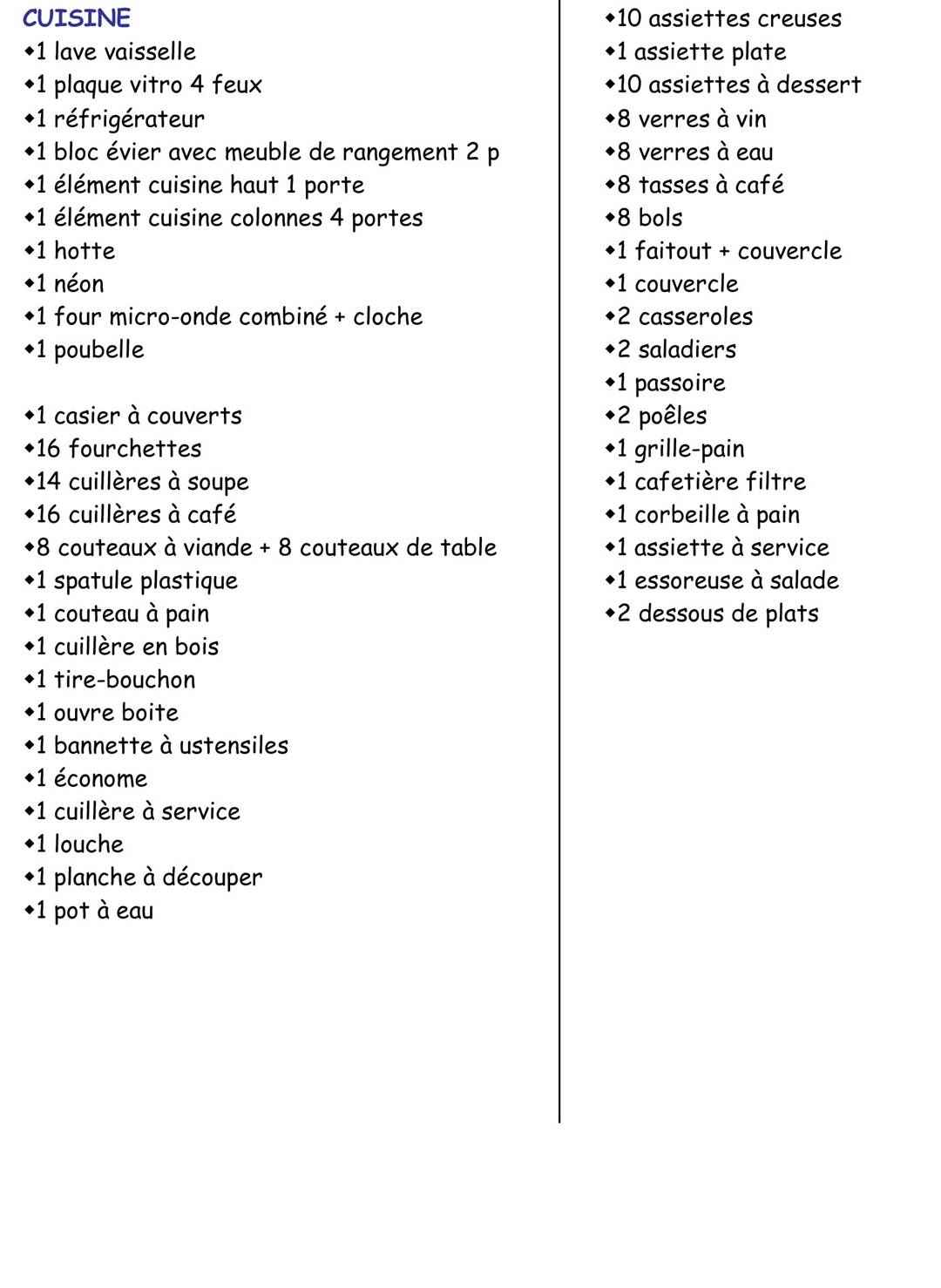 CUISINE
• 1 lave vaisselle
• 1 plaque vitro 4 feux
• 1 réfrigérateur
• 1 bloc évier avec meuble de rangement 2 p
• 1 élément cuisine haut 1 porte
• 1 élément cuisine colonnes 4 portes
• 1 hotte
• 1 néon
• 1 four micro-onde combiné + cloche
• 1 poubelle

• 1 casier à couverts
• 16 fourchettes
• 14 cuillères à soupe
• 16 cuillères à café
• 8 couteaux à viande + 8 couteaux de table
• 1 spatule plastique
• 1 couteau à pain
• 1 cuillère en bois
• 1 tire-bouchon
• 1 ouvre boite
• 1 bannette à ustensiles
• 1 économe
• 1 cuillère à service
• 1 louche
• 1 planche à découper
• 1 pot à eau

• 10 assiettes creuses
• 1 assiette plate
• 10 assiettes à dessert
• 8 verres à vin
• 8 verres à eau
• 8 tasses à café
• 8 bols
• 1 faitout + couvercle
• 1 couvercle
• 2 casseroles
• 2 saladiers
• 1 passoire
• 2 poêles
• 1 grille-pain
• 1 cafetière filtre
• 1 corbeille à pain
• 1 assiette à service
• 1 essoreuse à salade
• 2 dessous de plats